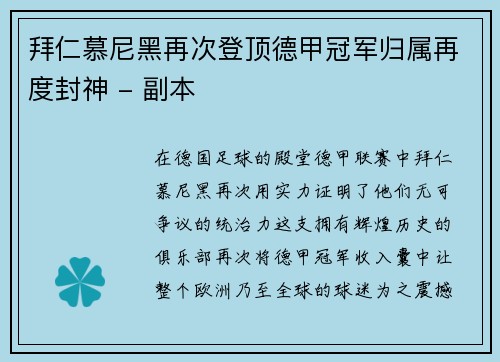 拜仁慕尼黑再次登顶德甲冠军归属再度封神 - 副本

在德国足球的殿堂德甲联赛中拜仁慕尼黑再次用实力证明了他们无可争议的统治力这支拥有辉煌历史的俱乐部再次将德甲冠军收入囊中让整个欧洲乃至全球的球迷为之震撼